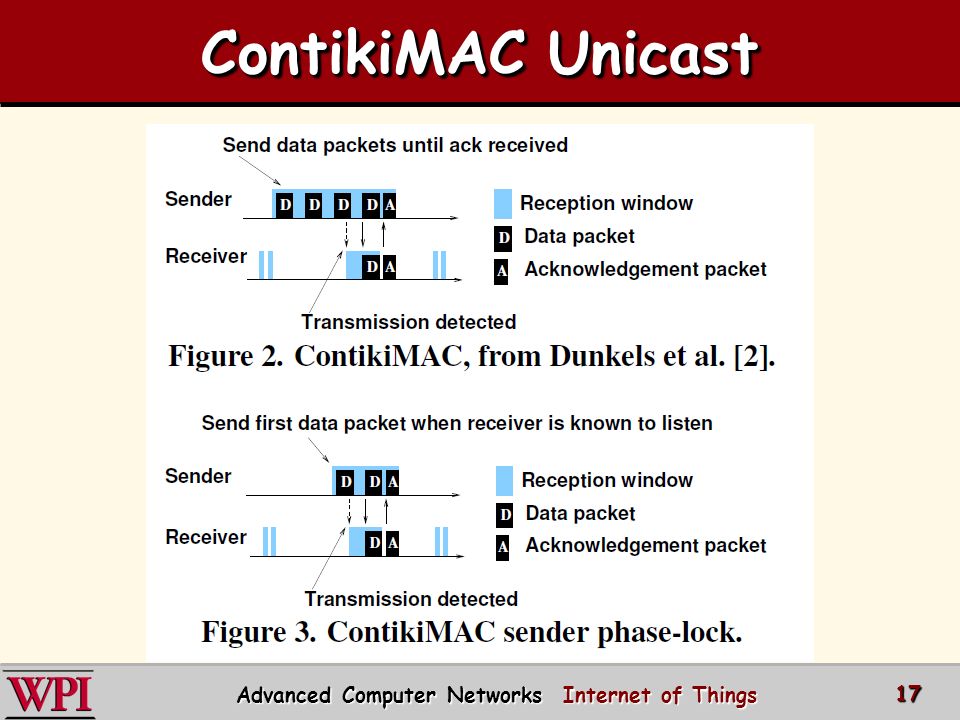 ContikiMAC Unicast

Send data packets until ack received

Sender

D D D D A

Receiver

D A

Transmission detected

Reception window

D Data packet

A Acknowledgement packet

Figure 2. ContikiMAC, from Dunkels et al. [2].

Send first data packet when receiver is known to listen

Sender

D D A

Receiver

D A

Transmission detected

Reception window

D Data packet

A Acknowledgement packet

Figure 3. ContikiMAC sender phase-lock.

WPI

Advanced Computer Networks Internet of Things

17